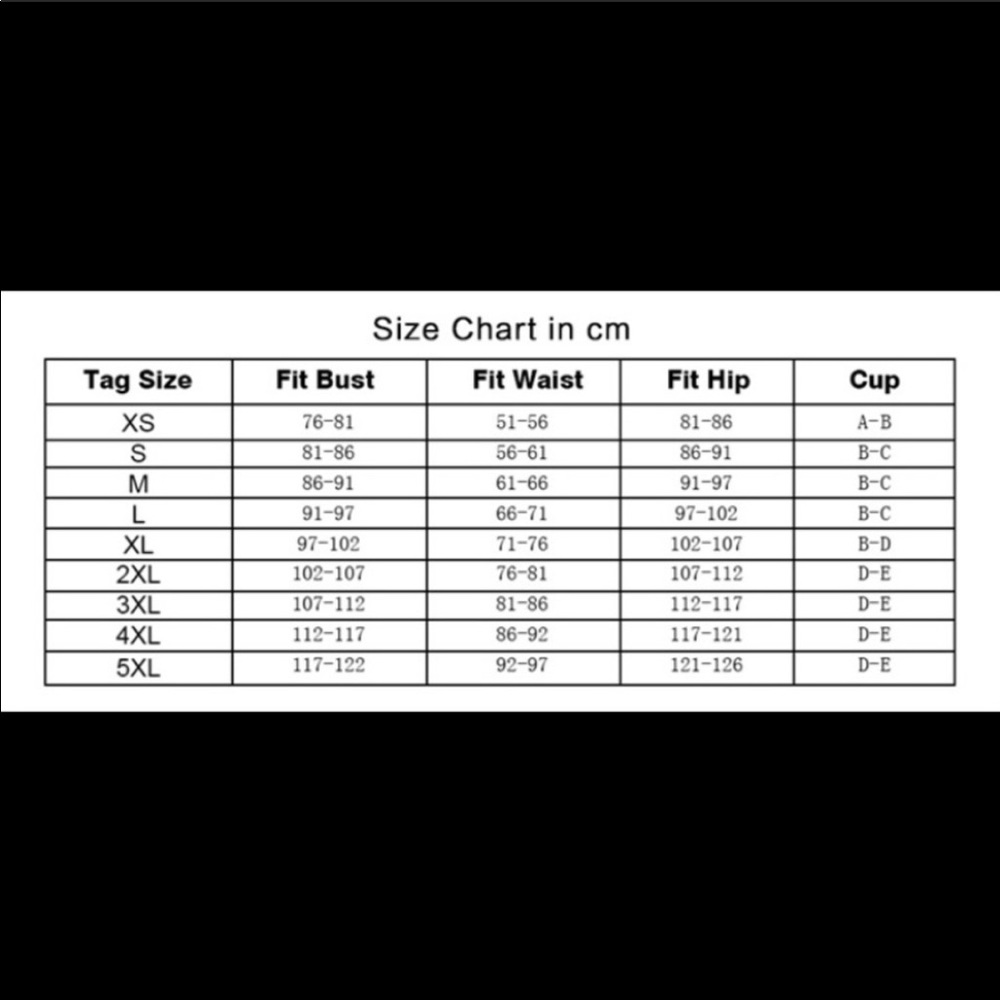 Size Chart in cm

| Tag Size | Fit Bust | Fit Waist | Fit Hip | Cup |
|---|---|---|---|---|
| XS | 76-81 | 51-56 | 81-86 | A-B |
| S | 81-86 | 56-61 | 86-91 | B-C |
| M | 86-91 | 61-66 | 91-97 | B-C |
| L | 91-97 | 66-71 | 97-102 | B-C |
| XL | 97-102 | 71-76 | 102-107 | B-D |
| 2XL | 102-107 | 76-81 | 107-112 | D-E |
| 3XL | 107-112 | 81-86 | 112-117 | D-E |
| 4XL | 112-117 | 86-92 | 117-121 | D-E |
| 5XL | 117-122 | 92-97 | 121-126 | D-E |